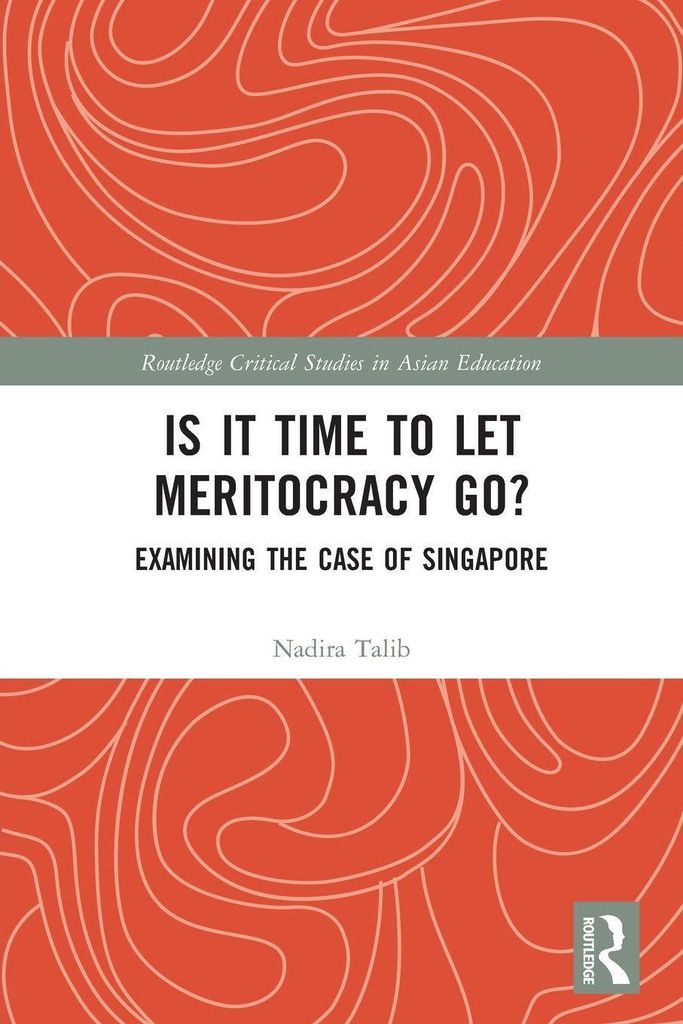 Routledge Critical Studies in Asian Education

IS IT TIME TO LET MERITOCRACY GO?

EXAMINING THE CASE OF SINGAPORE

Nadira Talib

ROUTLEDGE